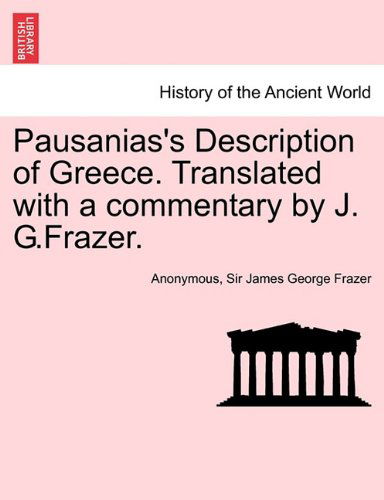 BRITISH LIBRARY

History of the Ancient World

Pausanias's Description of Greece. Translated with a commentary by J. G.Frazer.

Anonymous, Sir James George Frazer